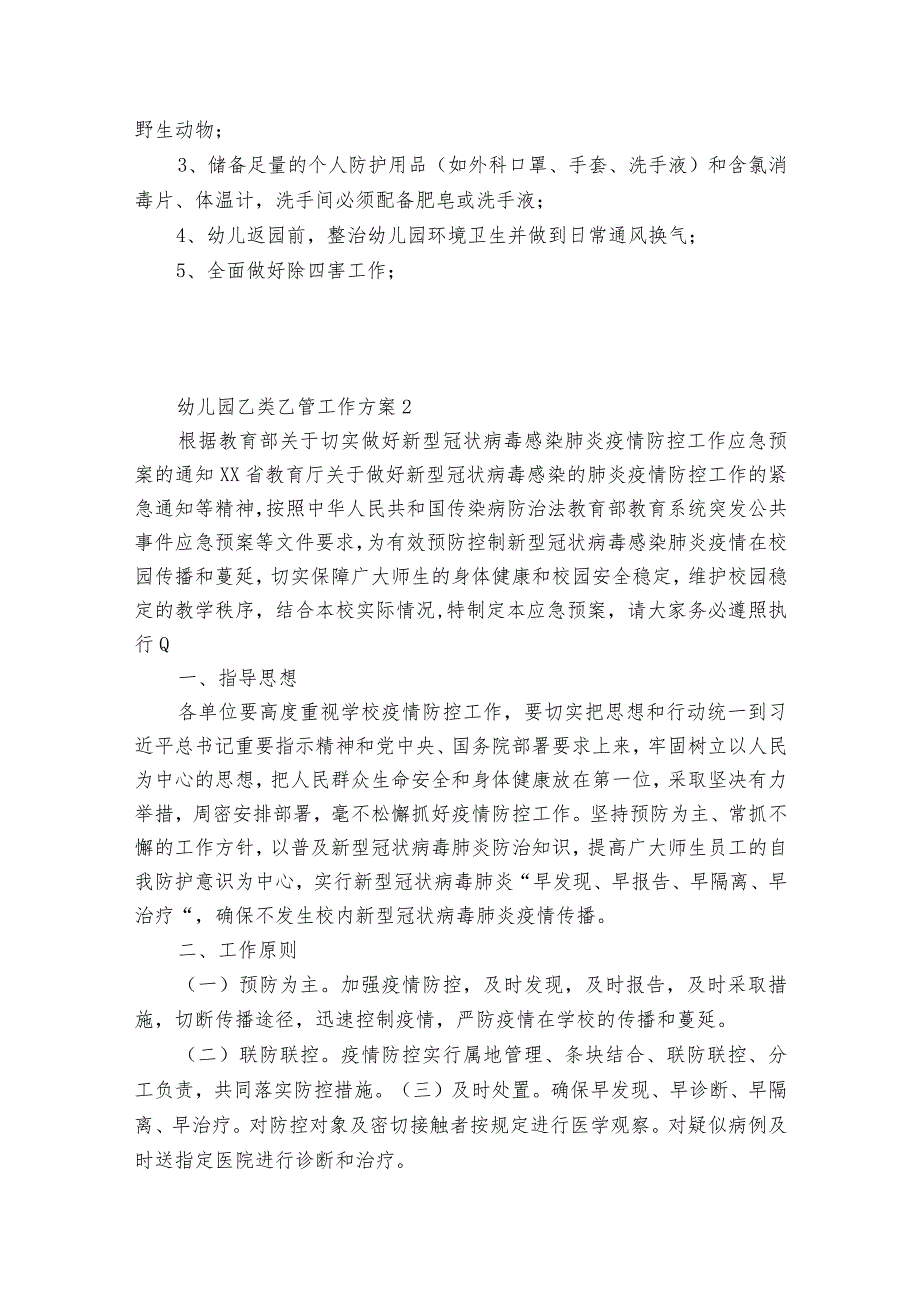 野生动物；

3、储备足量的个人防护用品（如外科口罩、手套、洗手液）和含氯消毒片、体温计，洗手间必须配备肥皂或洗手液；

4、幼儿返园前，整治幼儿园环境卫生并做到日常通风换气；

5、全面做好除四害工作；

幼儿园乙类乙管工作方案2

根据教育部关于切实做好新型冠状病毒感染肺炎疫情防控工作应急预案的通知XX省教育厅关于做好新型冠状病毒感染的肺炎疫情防控工作的紧急通知等精神，按照中华人民共和国传染病防治法教育部教育系统突发公共事件应急预案等文件要求，为有效预防控制新型冠状病毒感染肺炎疫情在校园传播和蔓延，切实保障广大师生的身体健康和校园安全稳定，维护校园稳定的教学秩序，结合本校实际情况，特制定本应急预案，请大家务必遵照执行Q

一、指导思想

各单位要高度重视学校疫情防控工作，要切实把思想和行动统一到习近平总书记重要指示精神和党中央、国务院部署要求上来，牢固树立以人民为中心的思想，把人民群众生命安全和身体健康放在第一位，采取坚决有力举措，周密安排部署，毫不松懈抓好疫情防控工作。坚持预防为主、常抓不懈的工作方针，以普及新型冠状病毒肺炎防治知识，提高广大师生员工的自我防护意识为中心，实行新型冠状病毒肺炎“早发现、早报告、早隔离、早治疗“，确保不发生校内新型冠状病毒肺炎疫情传播。

二、工作原则

（一）预防为主。加强疫情防控，及时发现，及时报告，及时采取措施，切断传播途径，迅速控制疫情，严防疫情在学校的传播和蔓延。

（二）联防联控。疫情防控实行属地管理、条块结合、联防联控、分工负责，共同落实防控措施。（三）及时处置。确保早发现、早诊断、早隔离、早治疗。对防控对象及密切接触者按规定进行医学观察。对疑似病例及时送指定医院进行诊断和治疗。